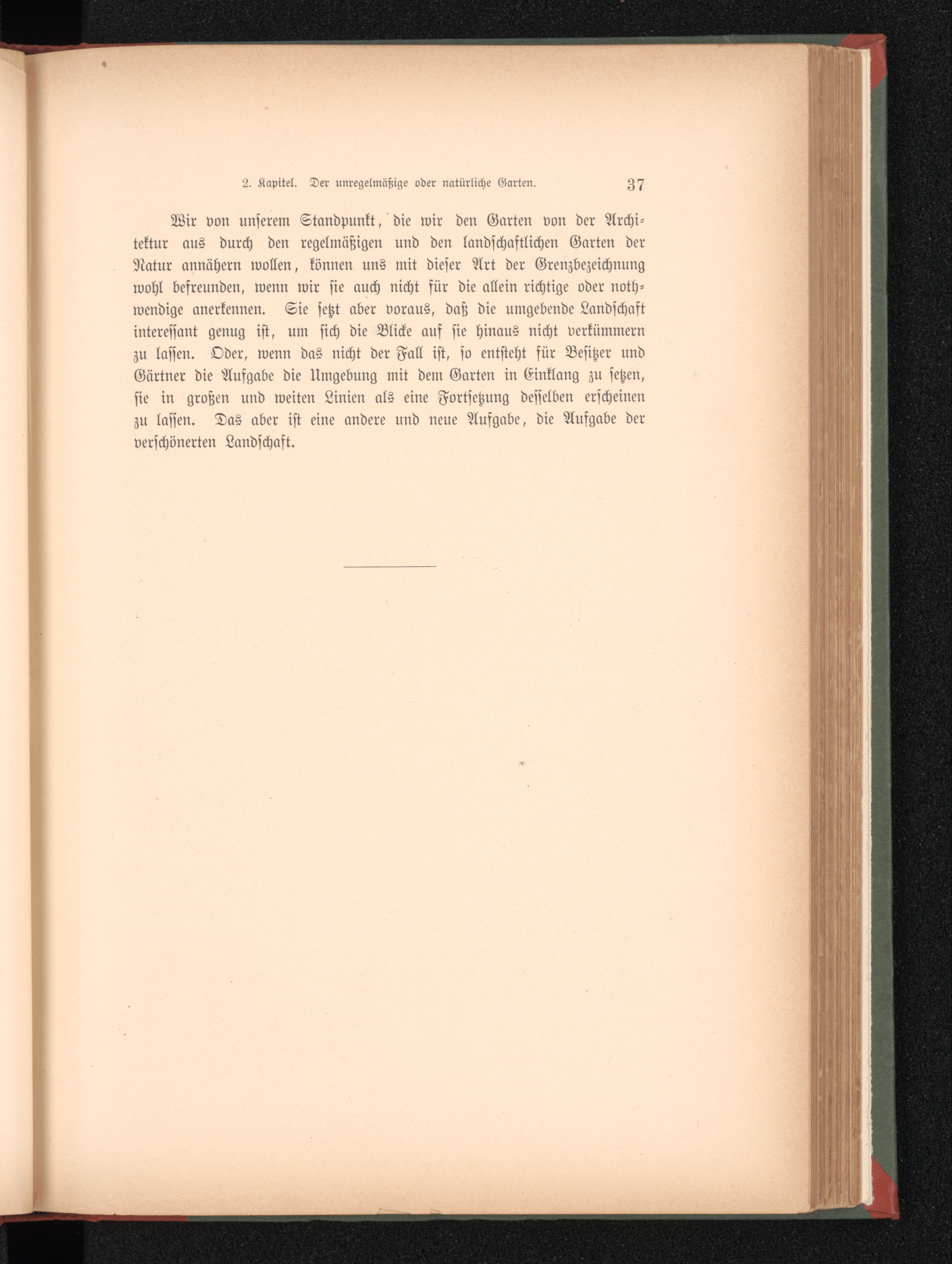 2. Kapitel. Der unregelmäßige oder natürliche Garten. 37

Wir von unserem Standpunkt, die wir den Garten von der Architektur aus durch den regelmäßigen und den landschaftlichen Garten der Natur annähern wollen, können uns mit dieser Art der Grenzbezeichnung wohl befreunden, wenn wir sie auch nicht für die allein richtige oder nothwendige anerkennen. Sie setzt aber voraus, daß die umgebende Landschaft interessant genug ist, um sich die Blicke auf sie hinaus nicht verkümmern zu lassen. Oder, wenn das nicht der Fall ist, so entsteht für Besitzer und Gärtner die Aufgabe die Umgebung mit dem Garten in Einklang zu setzen, sie in großen und weiten Linien als eine Fortsetzung desselben erscheinen zu lassen. Das aber ist eine andere und neue Aufgabe, die Aufgabe der verschönerten Landschaft.